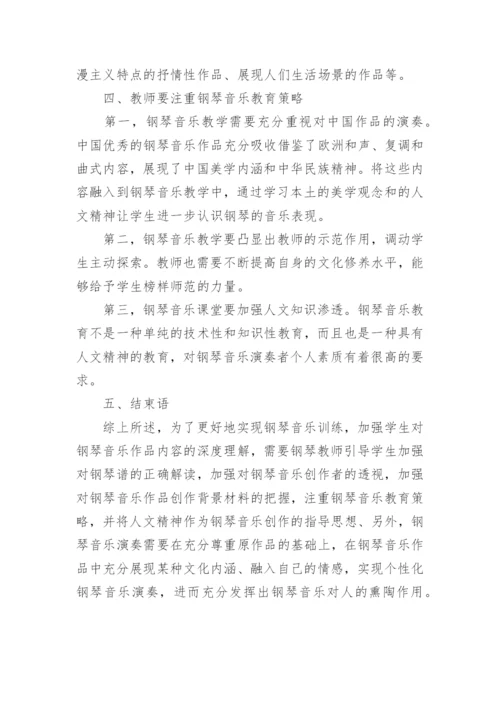 漫主义特点的抒情性作品、展现人们生活场景的作品等。

四、教师要注重钢琴音乐教育策略

第一，钢琴音乐教学需要充分重视对中国作品的演奏。中国优秀的钢琴音乐作品充分吸收借鉴了欧洲和声、复调和曲式内容，展现了中国美学内涵和中华民族精神。将这些内容融入到钢琴音乐教学中，通过学习本土的美学观念和的人文精神让学生进一步认识钢琴的音乐表现。

第二，钢琴音乐教学要凸显出教师的示范作用，调动学生主动探索。教师也需要不断提高自身的文化修养水平，能够给予学生榜样师范的力量。

第三，钢琴音乐课堂要加强人文知识渗透。钢琴音乐教育不是一种单纯的技术性和知识性教育，而且也是一种具有人文精神的教育，对钢琴音乐演奏者个人素质有着很高的要求。

五、结束语

综上所述，为了更好地实现钢琴音乐训练，加强学生对钢琴音乐作品内容的深度理解，需要钢琴教师引导学生加强对钢琴谱的正确解读，加强对钢琴音乐创作者的透视，加强对钢琴音乐作品创作背景材料的把握，注重钢琴音乐教育策略，并将人文精神作为钢琴音乐创作的指导思想、另外，钢琴音乐演奏需要在充分尊重原作品的基础上，在钢琴音乐作品中充分展现某种文化内涵、融入自己的情感，实现个性化钢琴音乐演奏，进而充分发挥出钢琴音乐对人的熏陶作用。